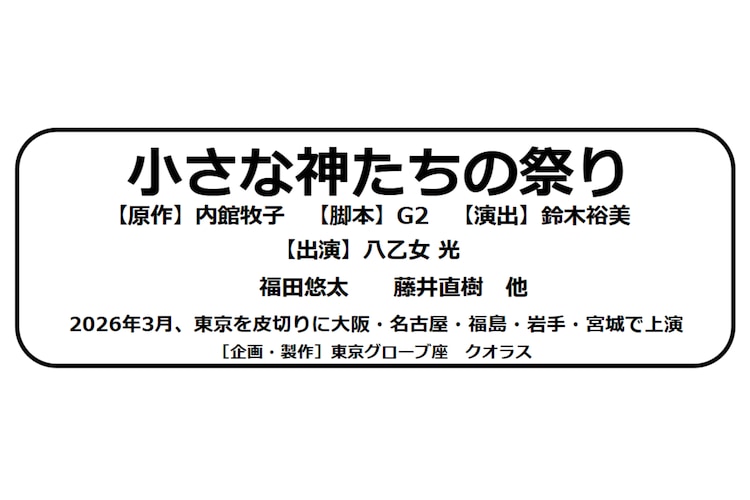 小さな神たちの祭り

【原作】内館牧子　【脚本】G2　【演出】鈴木裕美

【出演】八乙女 光

福田悠太　藤井直樹　他

2026年3月、東京を皮切りに大阪・名古屋・福島・岩手・宮城で上演

［企画・製作］東京グローブ座　クオラス